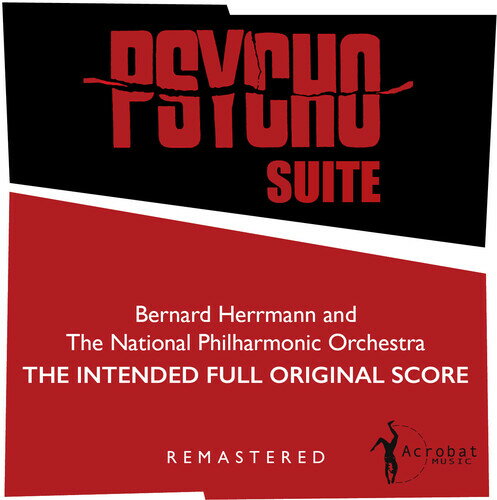 PSYCHO
SUITE

Bernard Herrmann and
The National Philharmonic Orchestra
THE INTENDED FULL ORIGINAL SCORE

REMASTERED

Acrobat
MUSIC